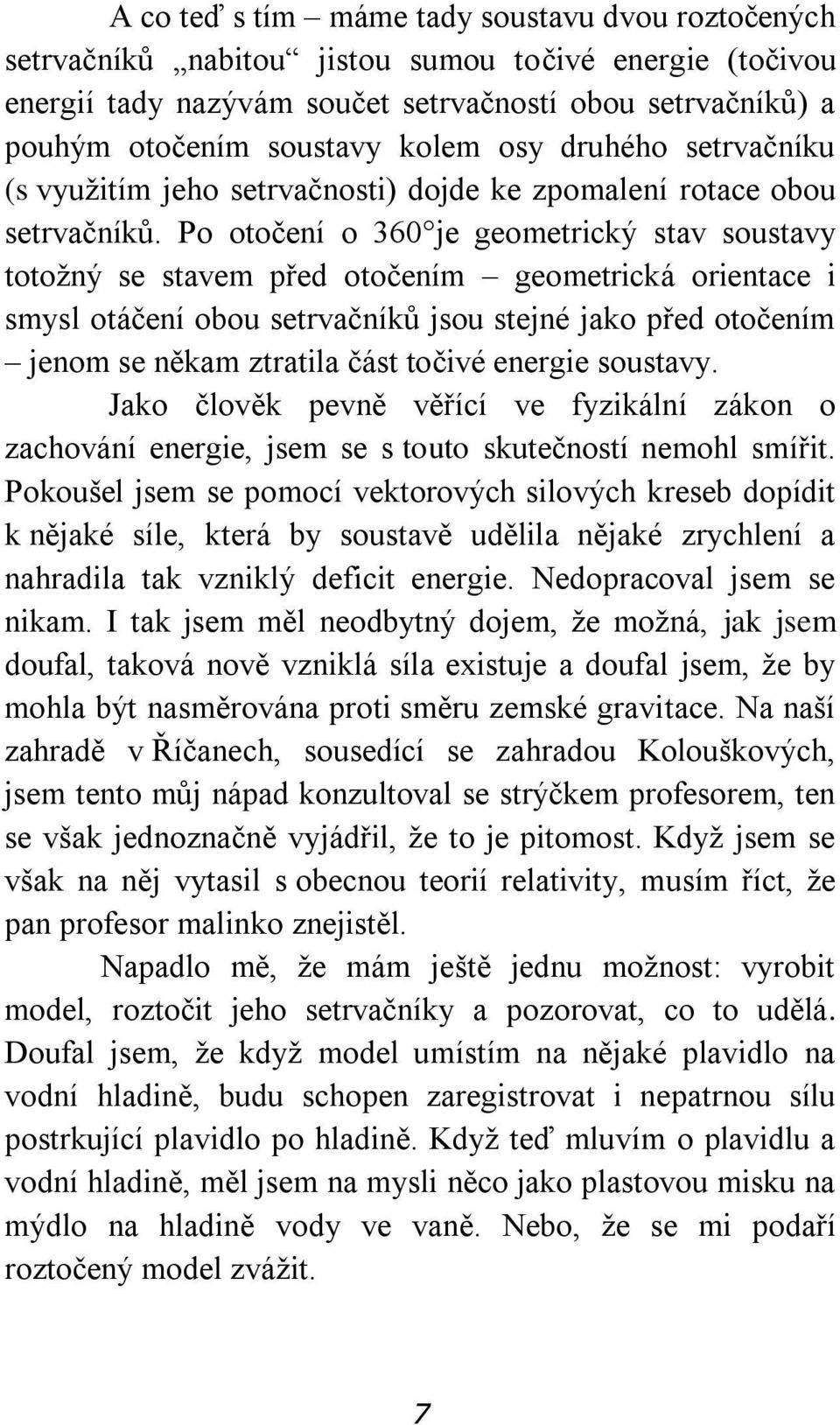 A co teď s tím – máme tady soustavu dvou roztočených setrvačníků „nabitou“ jistou sumou točivé energie (točivou energií tady nazývám součet setrvačností obou setrvačníků) a pouhým otočením soustavy kolem osy druhého setrvačníku (s využitím jeho setrvačnosti) dojde ke zpomalení rotace obou setrvačníků. Po otočení o 360°je geometrický stav soustavy totožný se stavem před otočením – geometrická orientace i smysl otáčení obou setrvačníků jsou stejné jako před otočením – jenom se někam ztratila část točivé energie soustavy.

Jako člověk pevně věřící ve fyzikální zákon o zachování energie, jsem se s touto skutečností nemohl smířit. Pokoušel jsem se pomocí vektorových silových kreseb dopídit k nějaké síle, která by soustavě udělila nějaké zrychlení a nahradila tak vzniklý deficit energie. Nedopracoval jsem se nikam. I tak jsem měl neodbytný dojem, že možná, jak jsem doufal, taková nově vzniklá síla existuje a doufal jsem, že by mohla být nasměrována proti směru zemské gravitace. Na naší zahradě v Říčanech, sousedící se zahradou Kolouškových, jsem tento můj nápad konzultoval se strýčkem profesorem, ten se však jednoznačně vyjádřil, že to je pitomost. Když jsem se však na něj vytasil s obecnou teorií relativity, musím říct, že pan profesor malinko znejistěl.

Napadlo mě, že mám ještě jednu možnost: vyrobit model, roztočit jeho setrvačníky a pozorovat, co to udělá. Doufal jsem, že když model umístím na nějaké plavidlo na vodní hladině, budu schopen zaregistrovat i nepatrnou sílu postrkující plavidlo po hladině. Když teď mluvím o plavidlu a vodní hladině, měl jsem na mysli něco jako plastovou misku na mýdlo na hladině vody ve vaně. Nebo, že se mi podaří roztočený model zvážit.

7